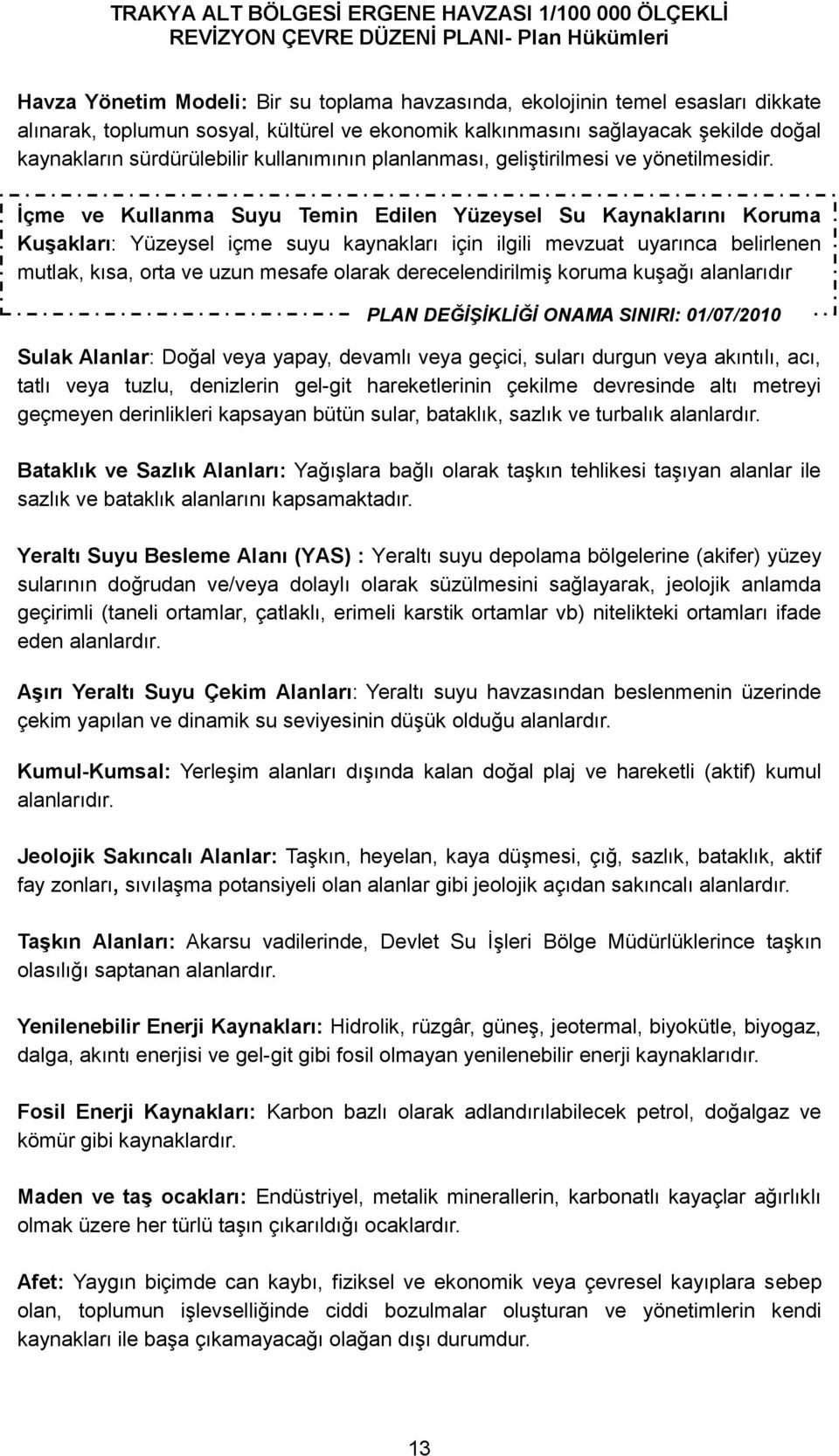 TRAKYA ALT BÖLGESİ ERGENE HAVZASI 1/100 000 ÖLÇEKLİ REVİZYON ÇEVRE DÜZENİ PLANI- Plan Hükümleri

Havza Yönetim Modeli: Bir su toplama havzasında, ekolojinin temel esasları dikkate alınarak, toplumun sosyal, kültürel ve ekonomik kalkınmasını sağlayacak şekilde doğal kaynakların sürdürülebilir kullanımının planlanması, geliştirilmesi ve yönetilmesidir.

İçme ve Kullanma Suyu Temin Edilen Yüzeysel Su Kaynaklarını Koruma Kuşakları: Yüzeysel içme suyu kaynakları için ilgili mevzuat uyarınca belirlenen mutlak, kısa, orta ve uzun mesafe olarak derecelendirilmiş koruma kuşağı alanlarıdır

PLAN DEĞİŞİKLİĞİ ONAMA SINIRI: 01/07/2010

Sulak Alanlar: Doğal veya yapay, devamlı veya geçici, suları durgun veya akıntılı, acı, tatlı veya tuzlu, denizlerin gel-git hareketlerinin çekilme devresinde altı metreyi geçmeyen derinlikleri kapsayan bütün sular, bataklık, sazlık ve turbalık alanlardır.

Bataklık ve Sazlık Alanları: Yağışlara bağlı olarak taşkın tehlikesi taşıyan alanlar ile sazlık ve bataklık alanlarını kapsamaktadır.

Yeraltı Suyu Besleme Alanı (YAS) : Yeraltı suyu depolama bölgelerine (akifer) yüzey sularının doğrudan ve/veya dolaylı olarak süzülmesini sağlayarak, jeolojik anlamda geçirimli (taneli ortamlar, çatlaklı, erimeli karstik ortamlar vb) nitelikteki ortamları ifade eden alanlardır.

Aşırı Yeraltı Suyu Çekim Alanları: Yeraltı suyu havzasından beslenmenin üzerinde çekim yapılan ve dinamik su seviyesinin düşük olduğu alanlardır.

Kumul-Kumsal: Yerleşim alanları dışında kalan doğal plaj ve hareketli (aktif) kumul alanlarıdır.

Jeolojik Sakıncalı Alanlar: Taşkın, heyelan, kaya düşmesi, çığ, sazlık, bataklık, aktif fay zonları, sıvılaşma potansiyeli olan alanlar gibi jeolojik açıdan sakıncalı alanlardır.

Taşkın Alanları: Akarsu vadilerinde, Devlet Su İşleri Bölge Müdürlüklerince taşkın olasılığı saptanan alanlardır.

Yenilenebilir Enerji Kaynakları: Hidrolik, rüzgâr, güneş, jeotermal, biyokütle, biyogaz, dalga, akıntı enerjisi ve gel-git gibi fosil olmayan yenilenebilir enerji kaynaklarıdır.

Fosil Enerji Kaynakları: Karbon bazlı olarak adlandırılabilecek petrol, doğalgaz ve kömür gibi kaynaklardır.

Maden ve taş ocakları: Endüstriyel, metalik minerallerin, karbonatlı kayaçlar ağırlıklı olmak üzere her türlü taşın çıkarıldığı ocaklardır.

Afet: Yaygın biçimde can kaybı, fiziksel ve ekonomik veya çevresel kayıplara sebep olan, toplumun işlevselliğinde ciddi bozulmalar oluşturan ve yönetimlerin kendi kaynakları ile başa çıkamayacağı olağan dışı durumdur.

13